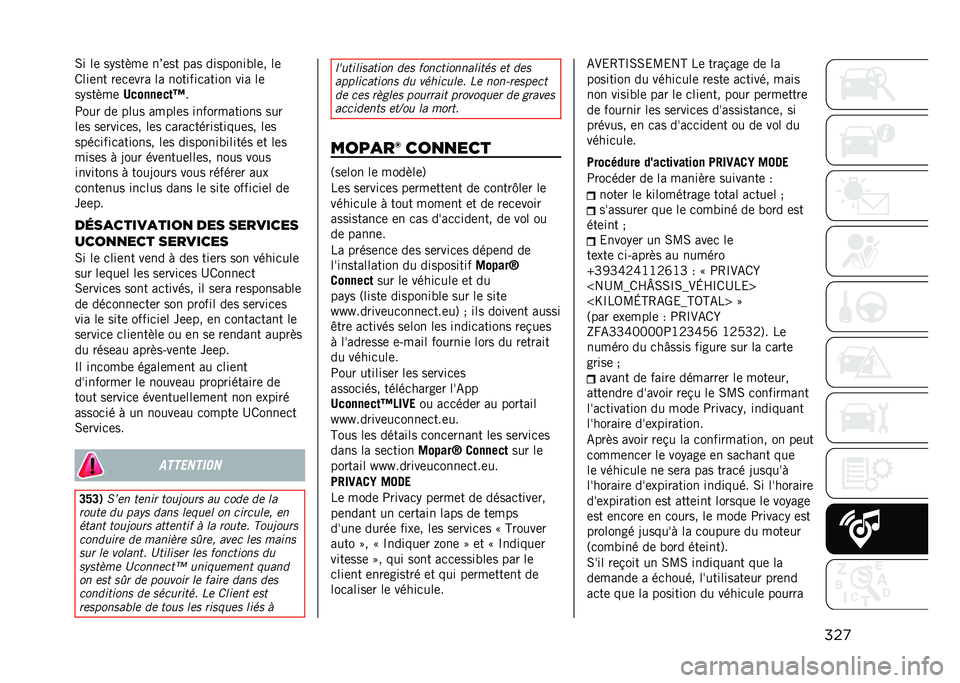 Si le système n'est pas disponible, le Client recevra la notification via le système Uconnect™.

Pour de plus amples informations sur les services, les caractéristiques, les spécifications, les disponibilités et les mises à jour éventuelles, nous vous invitons à toujours vous référer aux contenus inclus dans le site officiel de Jeep.

DÉSACTIVATION DES SERVICES UCONNECT SERVICES

Si le client vend à des tiers son véhicule sur lequel les services UConnect Services sont activés, il sera responsable de déconnecter son profil des services via le site officiel Jeep, en contactant le service clientèle ou en se rendant auprès du réseau après-vente Jeep.

Il incombe également au client d'informer le nouveau propriétaire de tout service éventuellement non expiré associé à un nouveau compte UConnect Services.

ATTENTION

353) S'en tenir toujours au code de la route du pays dans lequel on circule, en étant toujours attentif à la route. Toujours conduire de manière sûre, avec les mains sur le volant. Utiliser les fonctions du système Uconnect™ uniquement quand on est sûr de pouvoir le faire dans des conditions de sécurité. Le Client est responsable de tous les risques liés à l'utilisation des fonctionnalités et des applications du véhicule. Le non-respect de ces règles pourrait provoquer de graves accidents et/ou la mort.

MOPAR® CONNECT

(selon le modèle)

Les services permettent de contrôler le véhicule à tout moment et de recevoir assistance en cas d'accident, de vol ou de panne.

La présence des services dépend de l'installation du dispositif Mopar® Connect sur le véhicule et du pays (liste disponible sur le site www.driveuconnect.eu) ; ils doivent aussi être activés selon les indications reçues à l'adresse e-mail fournie lors du retrait du véhicule.

Pour utiliser les services associés, télécharger l'App Uconnect™LIVE ou accéder au portail www.driveuconnect.eu.

Tous les détails concernant les services dans la section Mopar® Connect sur le portail www.driveuconnect.eu.

PRIVACY MODE

Le mode Privacy permet de désactiver, pendant un certain laps de temps d'une durée fixe, les services « Trouver auto », « Indiquer zone » et « Indiquer vitesse », qui sont accessibles par le client enregistré et qui permettent de localiser le véhicule.

AVERTISSEMENT Le traçage de la position du véhicule reste activé, mais non visible par le client, pour permettre de fournir les services d'assistance, si prévus, en cas d'accident ou de vol du véhicule.

Procédure d'activation PRIVACY MODE

Procéder de la manière suivante :

noter le kilométrage total actuel ;

s'assurer que le combiné de bord est éteint ;

Envoyer un SMS avec le texte ci-après au numéro +393424112613 : « PRIVACY <NUM_CHÂSSIS_VÉHICULE> <KILOMÉTRAGE_TOTAL> »

(par exemple : PRIVACY ZFA3340000P123456 12532). Le numéro du châssis figure sur la carte grise ;

avant de faire démarrer le moteur, attendre d'avoir reçu le SMS confirmant l'activation du mode Privacy, indiquant l'horaire d'expiration.

Après avoir reçu la confirmation, on peut commencer le voyage en sachant que le véhicule ne sera pas tracé jusqu'à l'horaire d'expiration indiqué. Si l'horaire d'expiration est atteint lorsque le voyage est encore en cours, le mode Privacy est prolongé jusqu'à la coupure du moteur (combiné de bord éteint).

S'il reçoit un SMS indiquant que la demande a échoué, l'utilisateur prend acte que la position du véhicule pourra

327

carmanualsonline.info